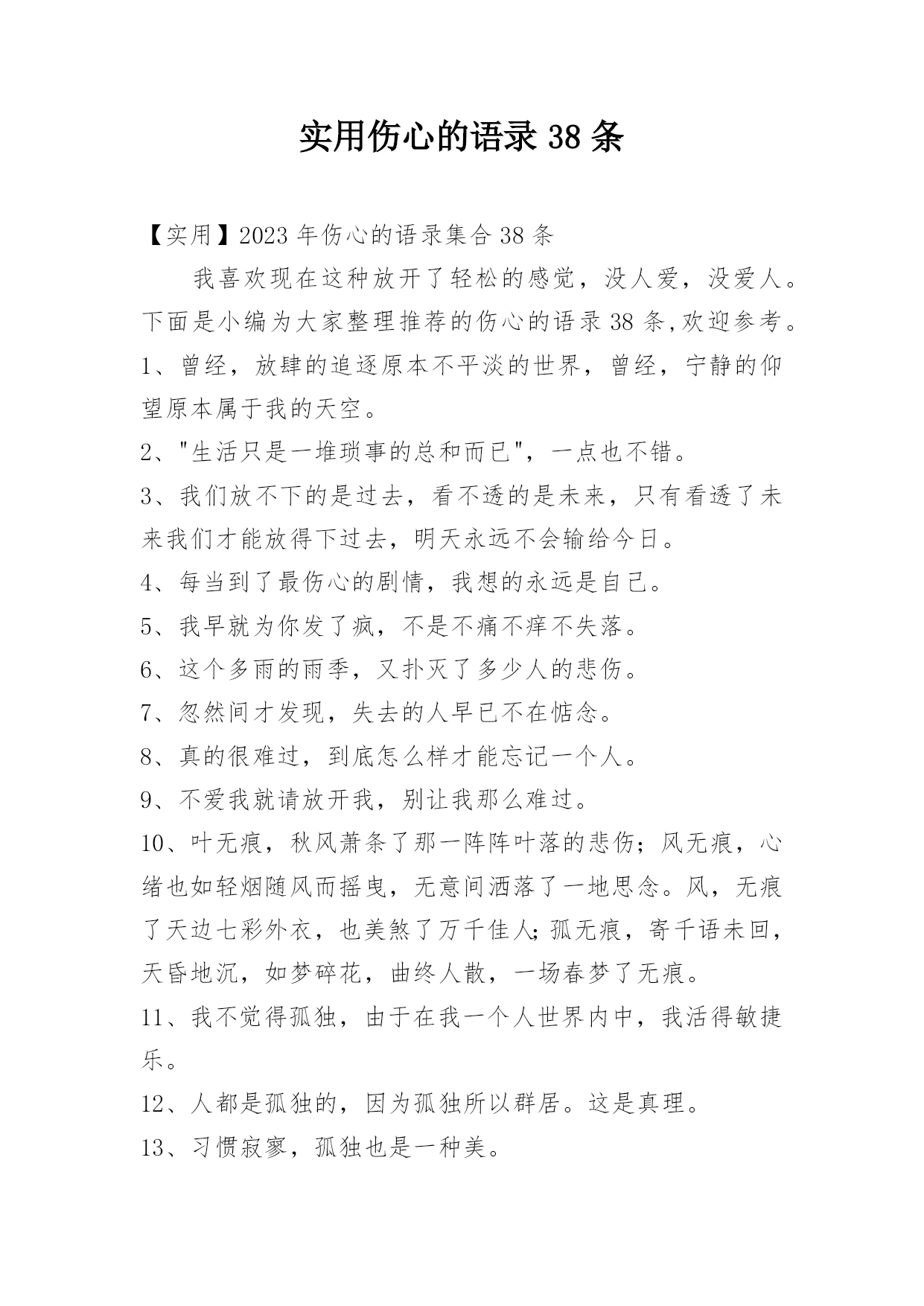 实用伤心的语录 38 条

【实用】2023 年伤心的语录集合 38 条

我喜欢现在这种放开了轻松的感觉，没人爱，没爱人。下面是小编为大家整理推荐的伤心的语录 38 条,欢迎参考。

1、曾经，放肆的追逐原本不平淡的世界，曾经，宁静的仰望原本属于我的天空。

2、"生活只是一堆琐事的总和而已"，一点也不错。

3、我们放不下的是过去，看不透的是未来，只有看透了未来我们才能放得下过去，明天永远不会输给今日。

4、每当到了最伤心的剧情，我想的永远是自己。

5、我早就为你发了疯，不是不痛不痒不失落。

6、这个多雨的雨季，又扑灭了多少人的悲伤。

7、忽然间才发现，失去的人早已不在惦念。

8、真的很难过，到底怎么样才能忘记一个人。

9、不爱我就请放开我，别让我那么难过。

10、叶无痕，秋风萧条了那一阵阵叶落的悲伤；风无痕，心绪也如轻烟随风而摇曳，无意间洒落了一地思念。风，无痕了天边七彩外衣，也美煞了万千佳人;孤无痕，寄千语未回，天昏地沉，如梦碎花，曲终人散，一场春梦了无痕。

11、我不觉得孤独，由于在我一个人世界内中，我活得敏捷乐。

12、人都是孤独的，因为孤独所以群居。这是真理。

13、习惯寂寥，孤独也是一种美。